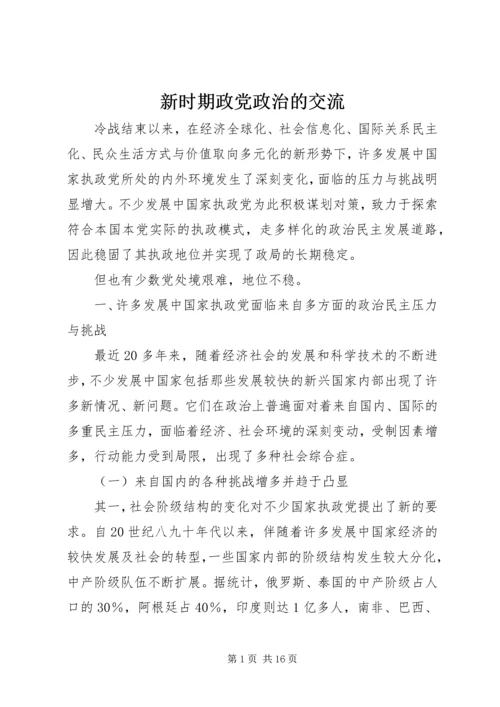 新时期政党政治的交流

冷战结束以来，在经济全球化、社会信息化、国际关系民主化、民众生活方式与价值取向多元化的新形势下，许多发展中国家执政党所处的内外环境发生了深刻变化，面临的压力与挑战明显增大。不少发展中国家执政党为此积极谋划对策，致力于探索符合本国本党实际的执政模式，走多样化的政治民主发展道路，因此稳固了其执政地位并实现了政局的长期稳定。

但也有少数党处境艰难，地位不稳。

一、许多发展中国家执政党面临来自多方面的政治民主压力与挑战

最近20多年来，随着经济社会的发展和科学技术的不断进步，不少发展中国家包括那些发展较快的新兴国家内部出现了许多新情况、新问题。它们在政治上普遍面对着来自国内、国际的多重民主压力，面临着经济、社会环境的深刻变动，受制因素增多，行动能力受到局限，出现了多种社会综合症。

（一）来自国内的各种挑战增多并趋于凸显

其一，社会阶级结构的变化对不少国家执政党提出了新的要求。自20世纪八九十年代以来，伴随着许多发展中国家经济的较快发展及社会的转型，一些国家内部的阶级结构发生较大分化，中产阶级队伍不断扩展。据统计，俄罗斯、泰国的中产阶级占人口的30%，阿根廷占40%，印度则达1亿多人，南非、巴西、

第1页 共16页